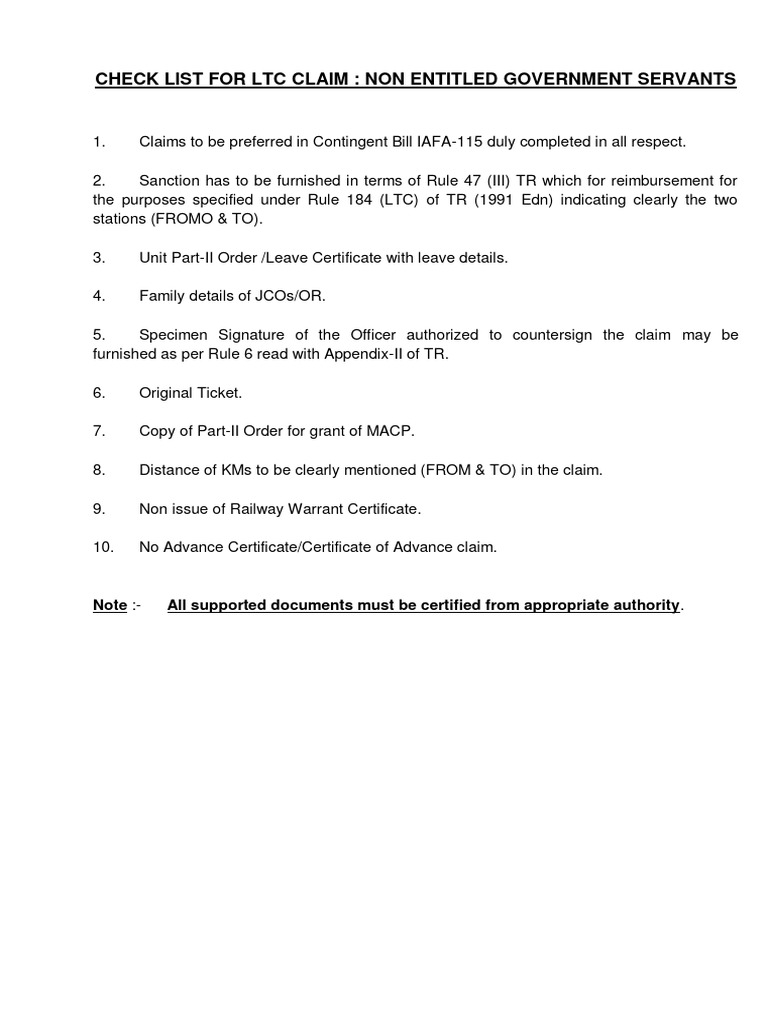 CHECK LIST FOR LTC CLAIM : NON ENTITLED GOVERNMENT SERVANTS

1. Claims to be preferred in Contingent Bill IAFA-115 duly completed in all respect.

2. Sanction has to be furnished in terms of Rule 47 (III) TR which for reimbursement for the purposes specified under Rule 184 (LTC) of TR (1991 Edn) indicating clearly the two stations (FROMO & TO).

3. Unit Part-II Order /Leave Certificate with leave details.

4. Family details of JCOs/OR.

5. Specimen Signature of the Officer authorized to countersign the claim may be furnished as per Rule 6 read with Appendix-II of TR.

6. Original Ticket.

7. Copy of Part-II Order for grant of MACP.

8. Distance of KMs to be clearly mentioned (FROM & TO) in the claim.

9. Non issue of Railway Warrant Certificate.

10. No Advance Certificate/Certificate of Advance claim.

Note :- All supported documents must be certified from appropriate authority.